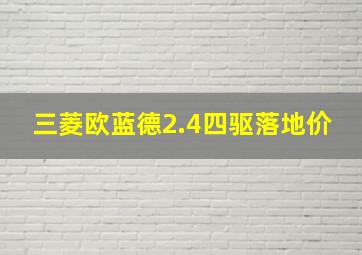 三菱欧蓝德2.4四驱落地价